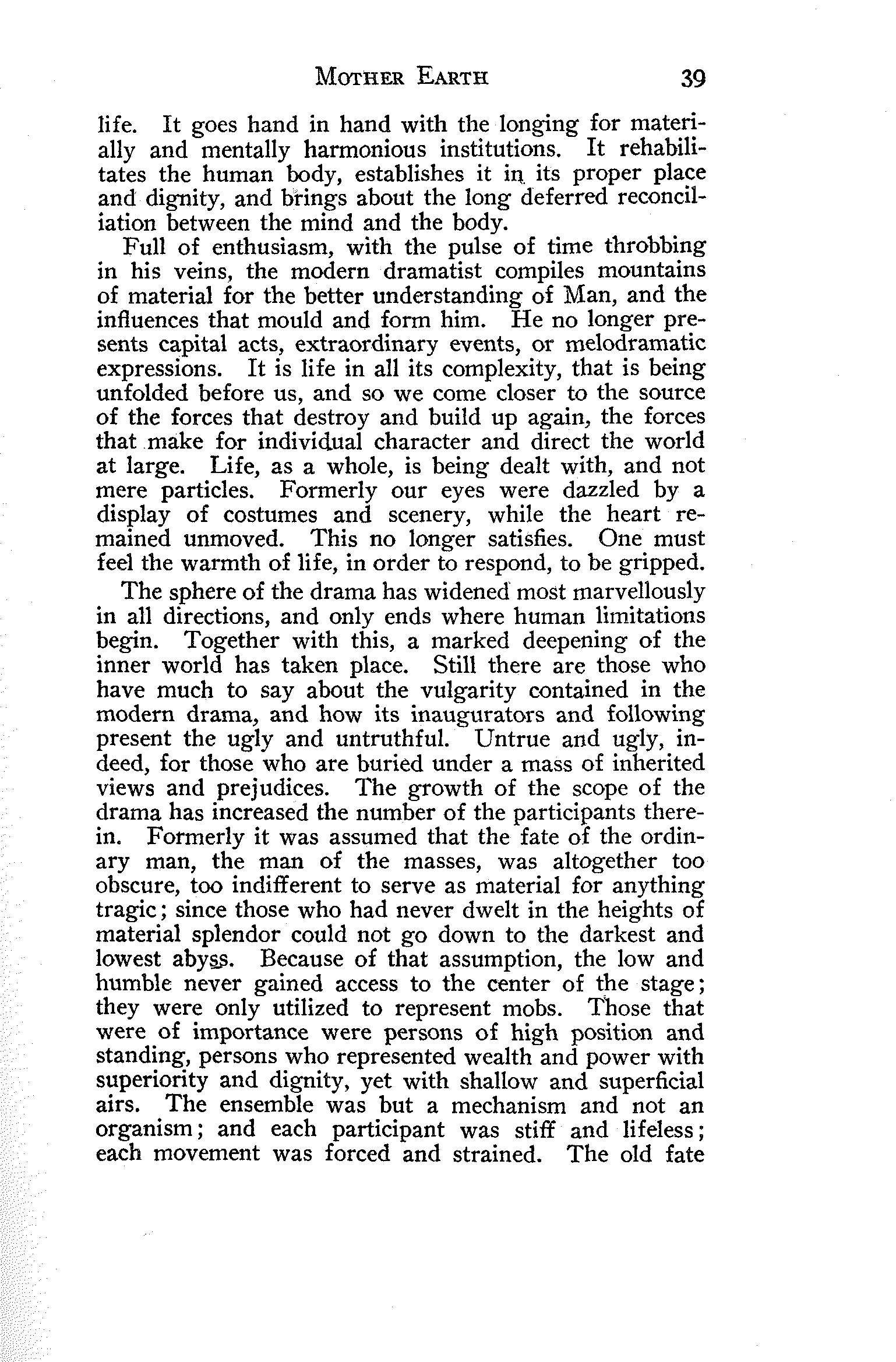 MOTHER EARTH 39

life. It goes hand in hand with the longing for materially and mentally harmonious institutions. It rehabilitates the human body, establishes it in its proper place and dignity, and brings about the long deferred reconciliation between the mind and the body.

Full of enthusiasm, with the pulse of time throbbing in his veins, the modern dramatist compiles mountains of material for the better understanding of Man, and the influences that mould and form him. He no longer presents capital acts, extraordinary events, or melodramatic expressions. It is life in all its complexity, that is being unfolded before us, and so we come closer to the source of the forces that destroy and build up again, the forces that make for individual character and direct the world at large. Life, as a whole, is being dealt with, and not mere particles. Formerly our eyes were dazzled by a display of costumes and scenery, while the heart remained unmoved. This no longer satisfies. One must feel the warmth of life, in order to respond, to be gripped.

The sphere of the drama has widened most marvellously in all directions, and only ends where human limitations begin. Together with this, a marked deepening of the inner world has taken place. Still there are those who have much to say about the vulgarity contained in the modern drama, and how its inaugurators and following present the ugly and untruthful. Untrue and ugly, indeed, for those who are buried under a mass of inherited views and prejudices. The growth of the scope of the drama has increased the number of the participants therein. Formerly it was assumed that the fate of the ordinary man, the man of the masses, was altogether too obscure, too indifferent to serve as material for anything tragic; since those who had never dwelt in the heights of material splendor could not go down to the darkest and lowest abyss. Because of that assumption, the low and humble never gained access to the center of the stage; they were only utilized to represent mobs. Those that were of importance were persons of high position and standing, persons who represented wealth and power with superiority and dignity, yet with shallow and superficial airs. The ensemble was but a mechanism and not an organism; and each participant was stiff and lifeless; each movement was forced and strained. The old fate